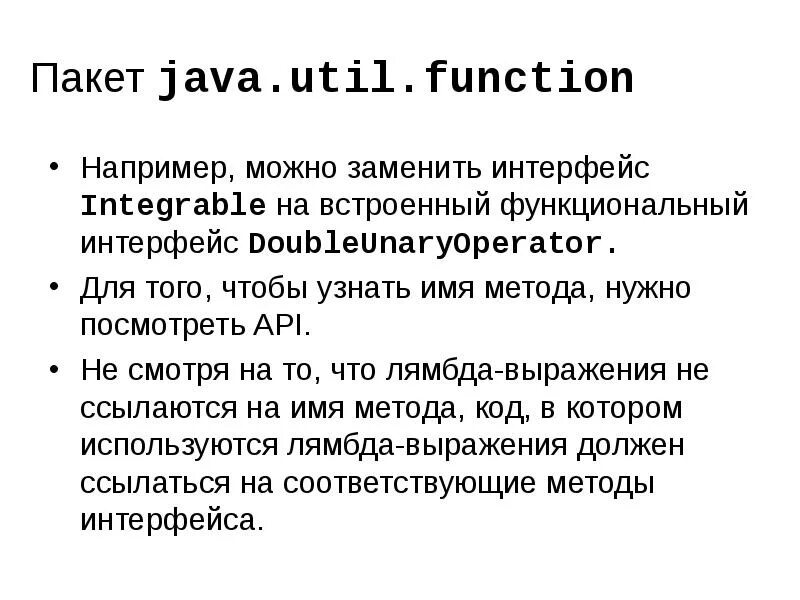 Пакет java.util.function

• Например, можно заменить интерфейс Integrable на встроенный функциональный интерфейс DoubleUnaryOperator.

• Для того, чтобы узнать имя метода, нужно посмотреть API.

• Не смотря на то, что лямбда-выражения не ссылаются на имя метода, код, в котором используются лямбда-выражения должен ссылаться на соответствующие методы интерфейса.